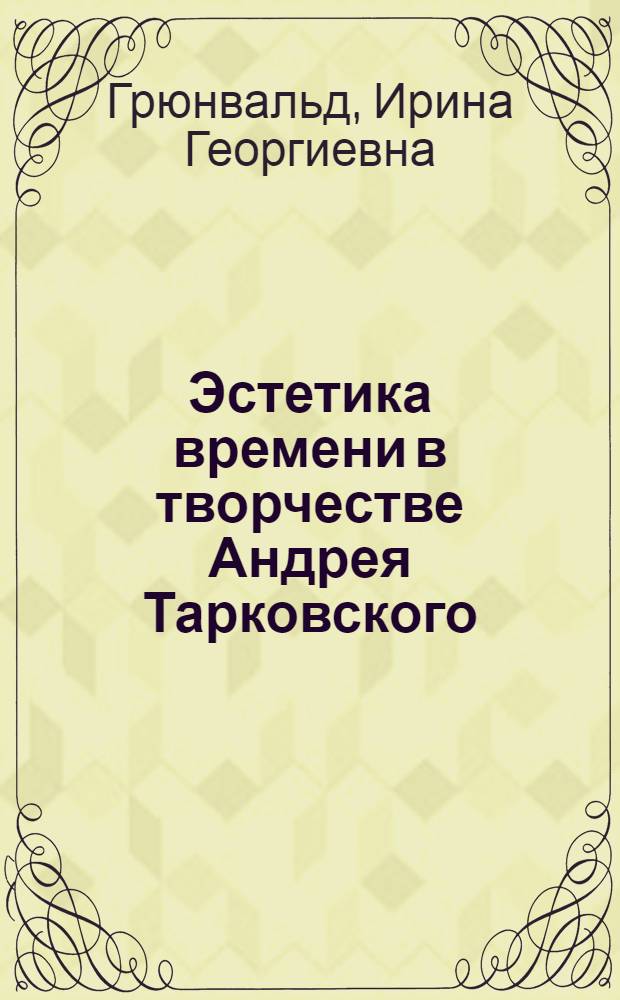 Грюнвальд, Ирина Георгиевна

Эстетика времени в творчестве Андрея Тарковского